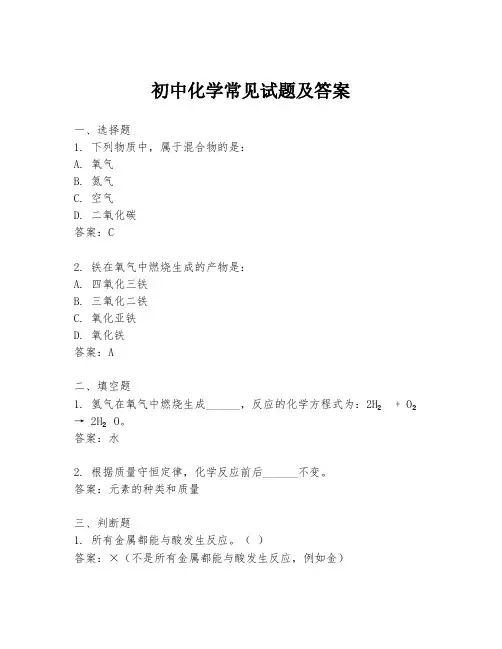 初中化学常见试题及答案

一、选择题
1. 下列物质中，属于混合物的是：
A. 氧气
B. 氮气
C. 空气
D. 二氧化碳
答案：C

2. 铁在氧气中燃烧生成的产物是：
A. 四氧化三铁
B. 三氧化二铁
C. 氧化亚铁
D. 氧化铁
答案：A

二、填空题
1. 氢气在氧气中燃烧生成______，反应的化学方程式为：$2H_2 + O_2 \rightarrow 2H_2O$。
答案：水

2. 根据质量守恒定律，化学反应前后______不变。
答案：元素的种类和质量

三、判断题
1. 所有金属都能与酸发生反应。（ ）
答案：×（不是所有金属都能与酸发生反应，例如金）